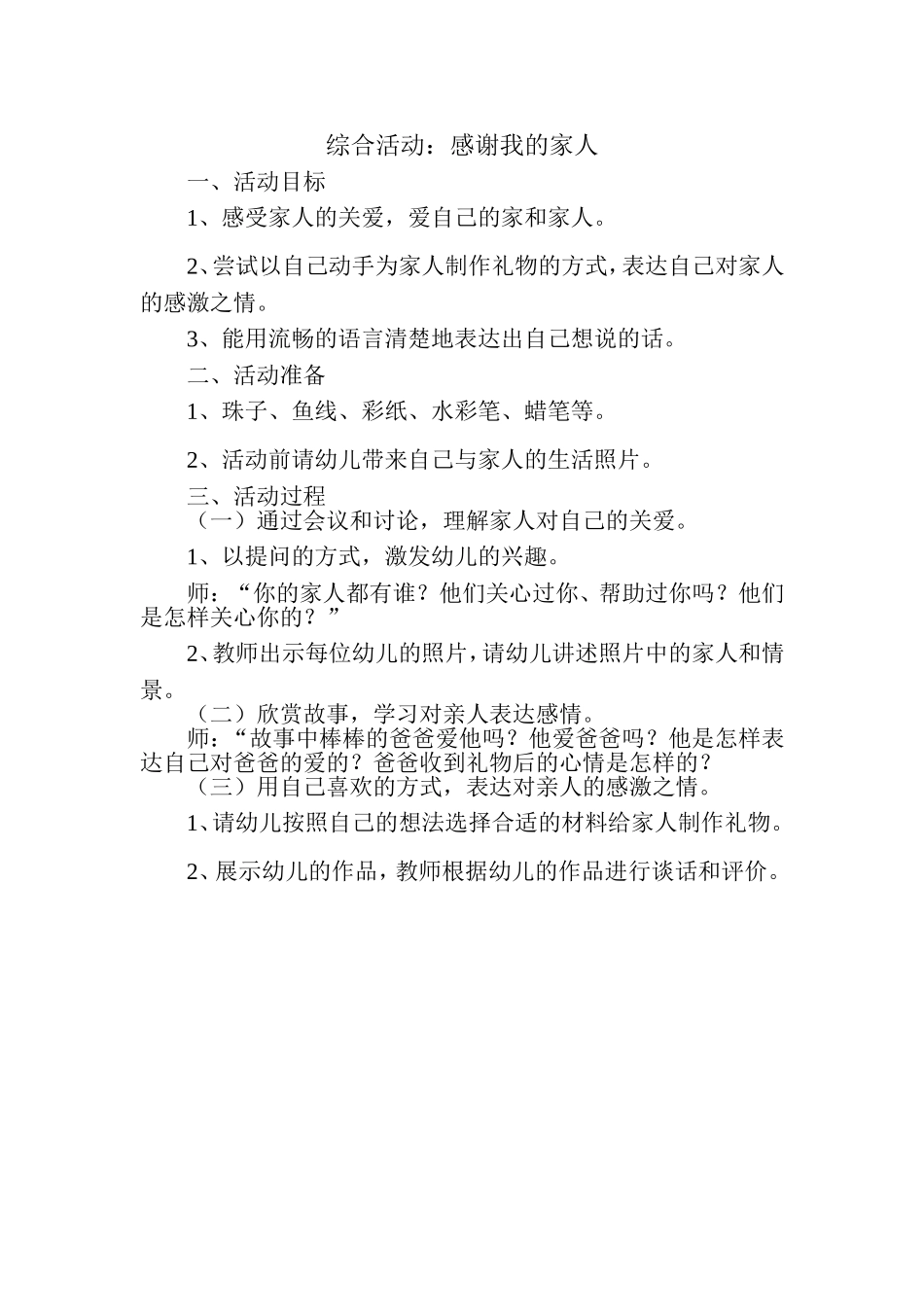 综合活动：感谢我的家人

一、活动目标

1、感受家人的关爱，爱自己的家和家人。

2、尝试以自己动手为家人制作礼物的方式，表达自己对家人的感激之情。

3、能用流畅的语言清楚地表达出自己想说的话。

二、活动准备

1、珠子、鱼线、彩纸、水彩笔、蜡笔等。

2、活动前请幼儿带来自己与家人的生活照片。

三、活动过程

（一）通过会议和讨论，理解家人对自己的关爱。

1、以提问的方式，激发幼儿的兴趣。

师：“你的家人都有谁？他们关心过你、帮助过你吗？他们是怎样关心你的？”

2、教师出示每位幼儿的照片，请幼儿讲述照片中的家人和情景。

（二）欣赏故事，学习对亲人表达感情。

师：“故事中棒棒的爸爸爱他吗？他爱爸爸吗？他是怎样表达自己对爸爸的爱的？爸爸收到礼物后的心情是怎样的？

（三）用自己喜欢的方式，表达对亲人的感激之情。

1、请幼儿按照自己的想法选择合适的材料给家人制作礼物。

2、展示幼儿的作品，教师根据幼儿的作品进行谈话和评价。